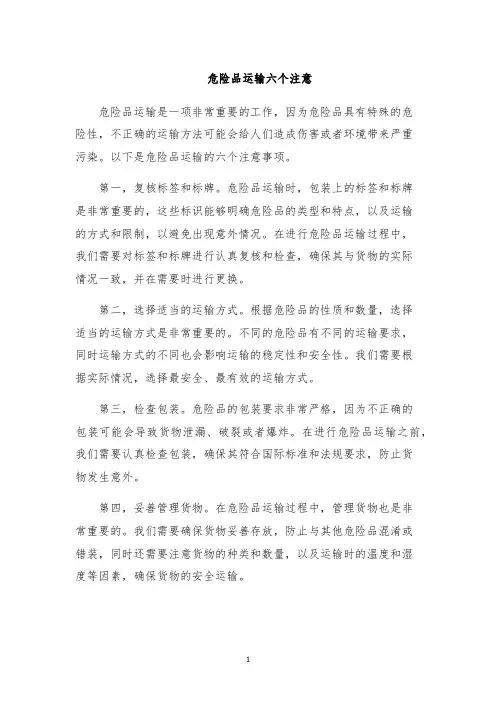 危险品运输六个注意

危险品运输是一项非常重要的工作，因为危险品具有特殊的危险性，不正确的运输方法可能会给人们造成伤害或者环境带来严重污染。以下是危险品运输的六个注意事项。

第一，复核标签和标牌。危险品运输时，包装上的标签和标牌是非常重要的，这些标识能够明确危险品的类型和特点，以及运输的方式和限制，以避免出现意外情况。在进行危险品运输过程中，我们需要对标签和标牌进行认真复核和检查，确保其与货物的实际情况一致，并在需要时进行更换。

第二，选择适当的运输方式。根据危险品的性质和数量，选择适当的运输方式是非常重要的。不同的危险品有不同的运输要求，同时运输方式的不同也会影响运输的稳定性和安全性。我们需要根据实际情况，选择最安全、最有效的运输方式。

第三，检查包装。危险品的包装要求非常严格，因为不正确的包装可能会导致货物泄漏、破裂或者爆炸。在进行危险品运输之前，我们需要认真检查包装，确保其符合国际标准和法规要求，防止货物发生意外。

第四，妥善管理货物。在危险品运输过程中，管理货物也是非常重要的。我们需要确保货物妥善存放，防止与其他危险品混淆或错装，同时还需要注意货物的种类和数量，以及运输时的温度和湿度等因素，确保货物的安全运输。

1